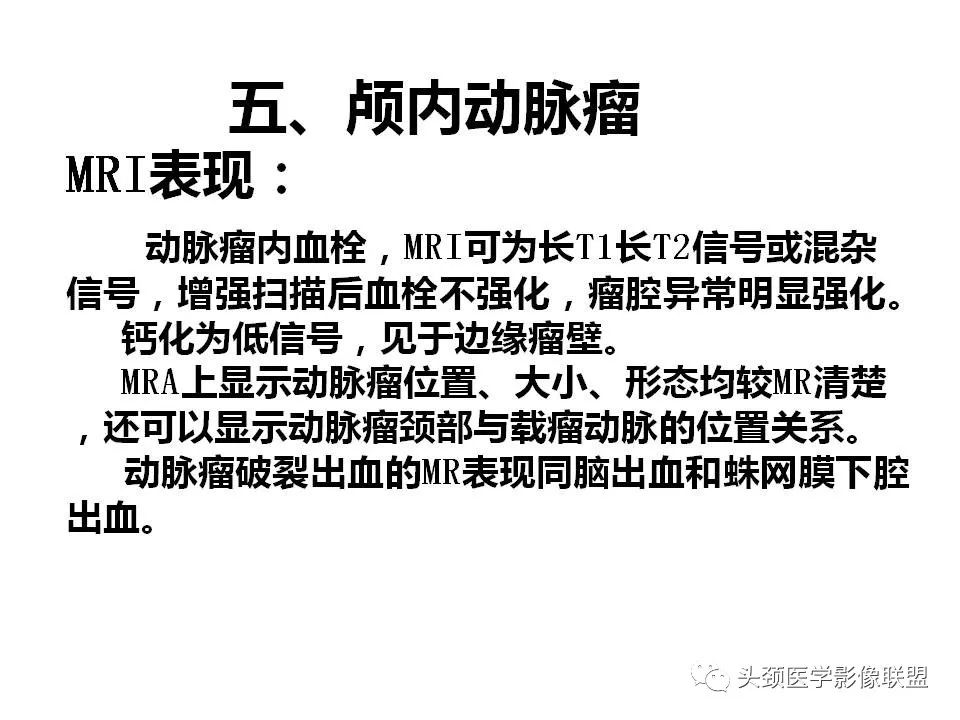 五、颅内动脉瘤

MRI表现：

动脉瘤内血栓，MRI可为长T1长T2信号或混杂信号，增强扫描后血栓不强化，瘤腔异常明显强化。

钙化为低信号，见于边缘瘤壁。

MRA上显示动脉瘤位置、大小、形态均较MR清楚，还可以显示动脉瘤颈部与载瘤动脉的位置关系。

动脉瘤破裂出血的MR表现同脑出血和蛛网膜下腔出血。

头颈医学影像联盟